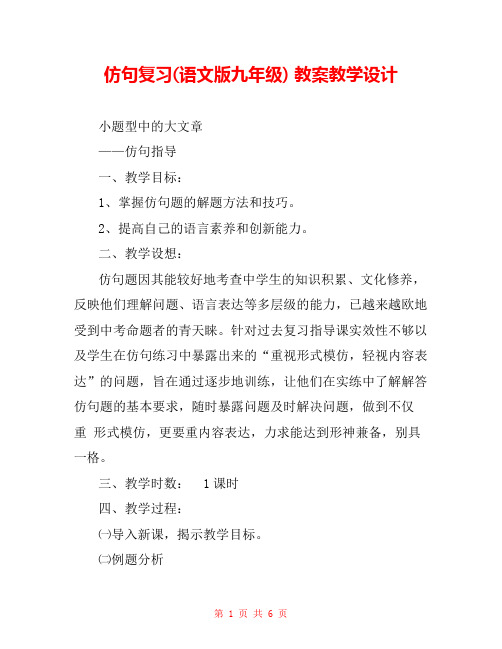 仿句复习(语文版九年级) 教案教学设计

小题型中的大文章

——仿句指导

一、教学目标：

1、掌握仿句题的解题方法和技巧。

2、提高自己的语言素养和创新能力。

二、教学设想：

仿句题因其能较好地考查中学生的知识积累、文化修养，反映他们理解问题、语言表达等多层级的能力，已越来越欧地受到中考命题者的青天睐。针对过去复习指导课实效性不够以及学生在仿句练习中暴露出来的“重视形式模仿，轻视内容表达”的问题，旨在通过逐步地训练，让他们在实练中了解解答仿句题的基本要求，随时暴露问题及时解决问题，做到不仅重 形式模仿，更要重内容表达，力求能达到形神兼备，别具一格。

三、教学时数： 1课时

四、教学过程：

㈠导入新课，揭示教学目标。

㈡例题分析

第 1 页 共 6 页